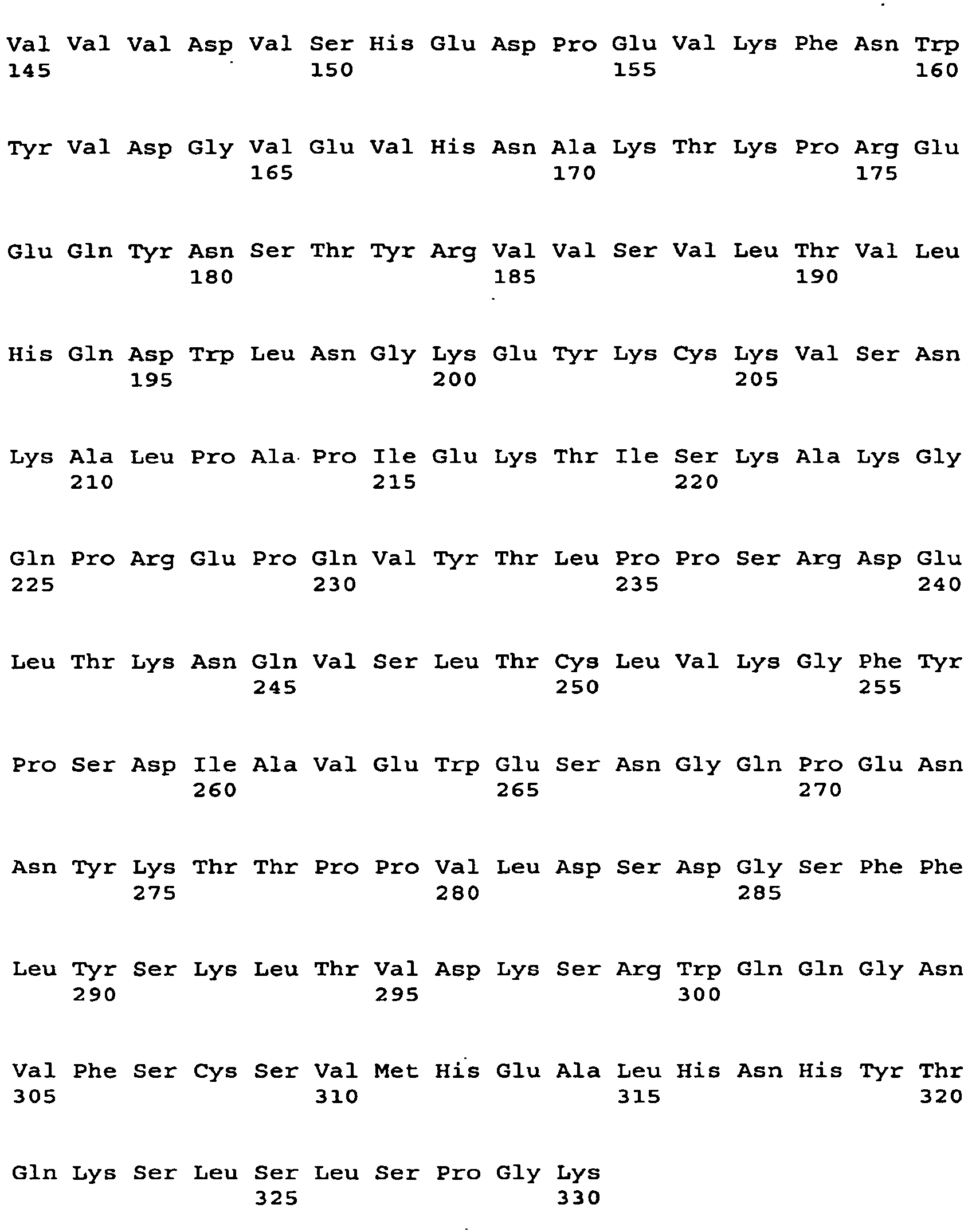 Val Val Val Asp Val Ser His Glu Asp Pro Glu Val Lys Phe Asn Trp
145 150 155 160

Tyr Val Asp Gly Val Glu Val His Asn Ala Lys Thr Lys Pro Arg Glu
165 170 175

Glu Gln Tyr Asn Ser Thr Tyr Arg Val Val Ser Val Leu Thr Val Leu
180 185 190

His Gln Asp Trp Leu Asn Gly Lys Glu Tyr Lys Cys Lys Val Ser Asn
195 200 205

Lys Ala Leu Pro Ala Pro Ile Glu Lys Thr Ile Ser Lys Ala Lys Gly
210 215 220

Gln Pro Arg Glu Pro Gln Val Tyr Thr Leu Pro Pro Ser Arg Asp Glu
225 230 235 240

Leu Thr Lys Asn Gln Val Ser Leu Thr Cys Leu Val Lys Gly Phe Tyr
245 250 255

Pro Ser Asp Ile Ala Val Glu Trp Glu Ser Asn Gly Gln Pro Glu Asn
260 265 270

Asn Tyr Lys Thr Thr Pro Pro Val Leu Asp Ser Asp Gly Ser Phe Phe
275 280 285

Leu Tyr Ser Lys Leu Thr Val Asp Lys Ser Arg Trp Gln Gln Gly Asn
290 295 300

Val Phe Ser Cys Ser Val Met His Glu Ala Leu His Asn His Tyr Thr
305 310 315 320

Gln Lys Ser Leu Ser Leu Ser Pro Gly Lys
325 330